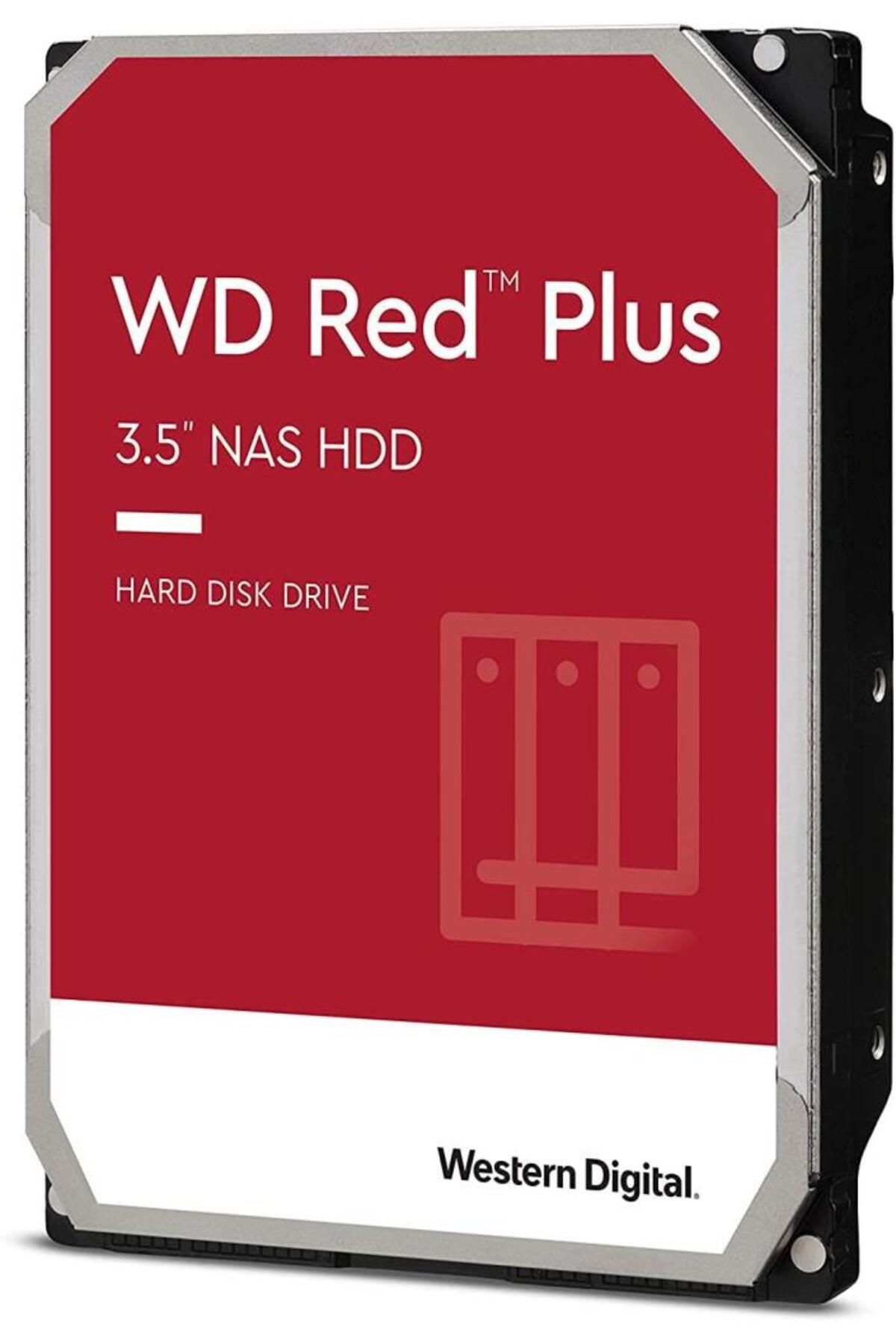 WD Red™ Plus

3.5" NAS HDD

HARD DISK DRIVE

Western Digital.